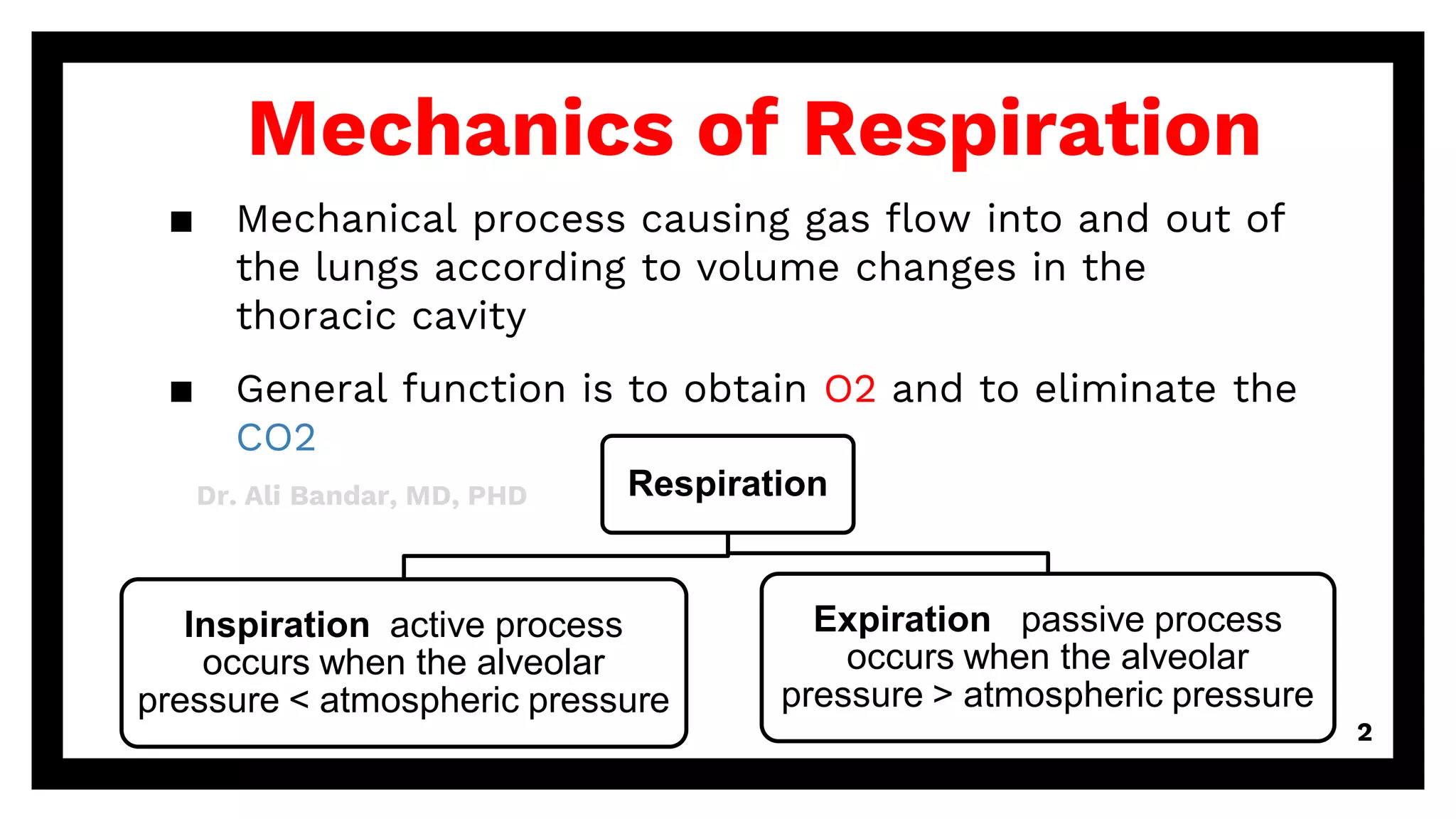 Mechanics of Respiration

■ Mechanical process causing gas flow into and out of the lungs according to volume changes in the thoracic cavity

■ General function is to obtain O2 and to eliminate the CO2

Dr. Ali Bandar, MD, PHD

Respiration

Inspiration active process occurs when the alveolar pressure < atmospheric pressure

Expiration passive process occurs when the alveolar pressure > atmospheric pressure

2